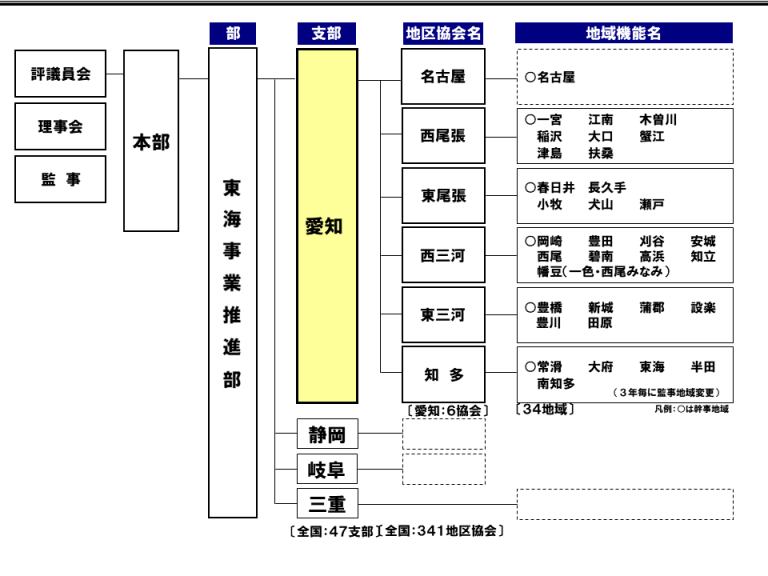 部

支部

地区協会名

地域機能名

評議員会

理事会

監　事

本部

東海事業推進部

愛知

名古屋

○名古屋

西尾張

○一宮　江南　木曽川
稲沢　大口　蟹江
津島　扶桑

東尾張

○春日井　長久手
小牧　犬山　瀬戸

西三河

○岡崎　豊田　刈谷　安城
西尾　碧南　高浜　知立
幡豆(一色・西尾みなみ)

東三河

○豊橋　新城　蒲郡　設楽
豊川　田原

知　多

○常滑　大府　東海　半田
南知多
(3年毎に監事地域変更)

〔愛知:6協会〕

〔34地域〕

凡例:○は幹事地域

静岡

岐阜

三重

〔全国:47支部〕〔全国:341地区協会〕